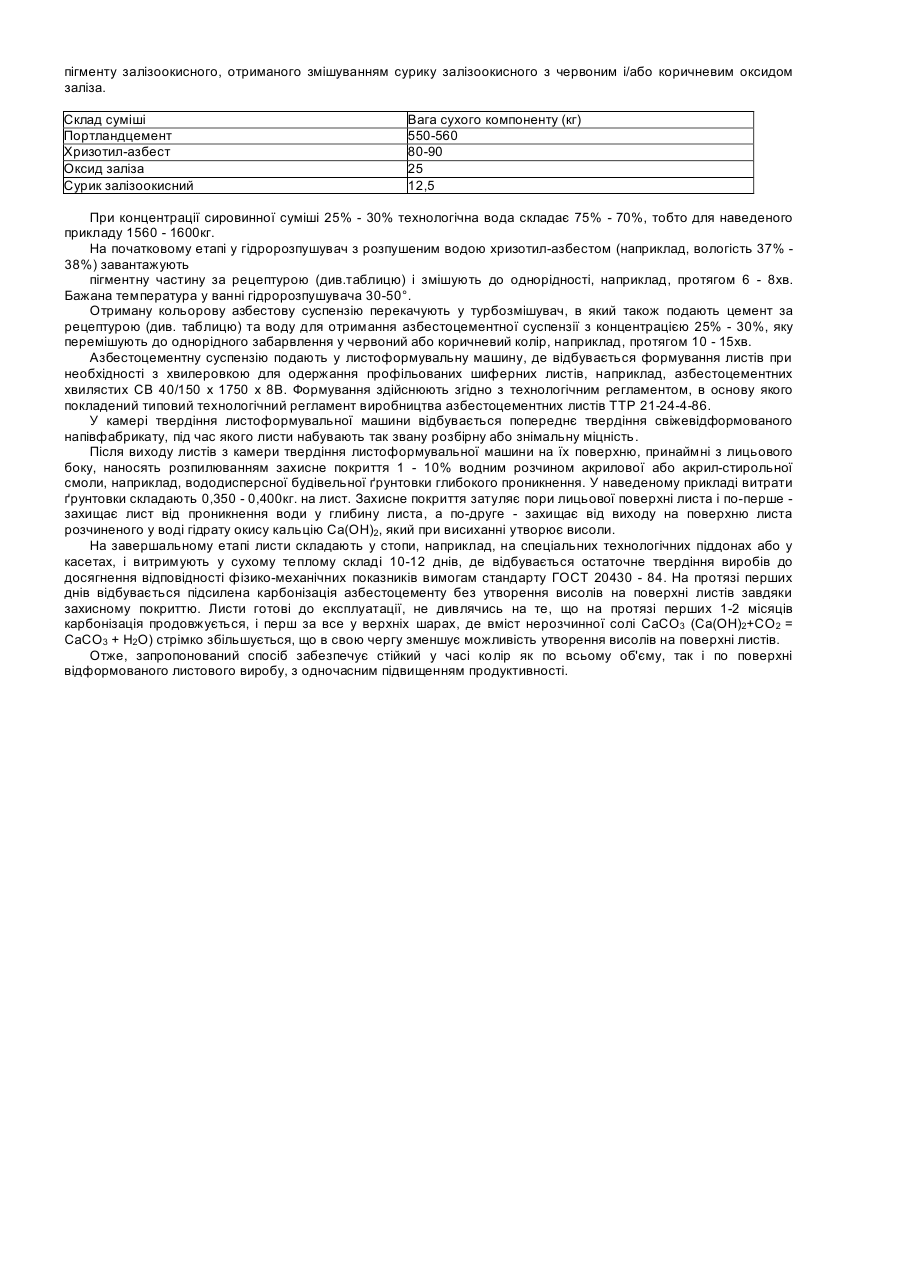 пігменту залізоокисного, отриманого змішуванням сурику залізоокисного з червоним і/або коричневим оксидом заліза.

| Склад суміші | Вага сухого компоненту (кг) |
|---|---|
| Портландцемент | 550-560 |
| Хризотил-азбест | 80-90 |
| Оксид заліза | 25 |
| Сурик залізоокисний | 12,5 |

При концентрації сировинної суміші 25% - 30% технологічна вода складає 75% - 70%, тобто для наведеного прикладу 1560 - 1600кг.

На початковому етапі у гідророзпушувач з розпушеним водою хризотил-азбестом (наприклад, вологість 37% - 38%) завантажують

пігментну частину за рецептурою (див.таблицю) і змішують до однорідності, наприклад, протягом 6 - 8хв. Бажана температура у ванні гідророзпушувача 30-50°.

Отриману кольорову азбестову суспензію перекачують у турбозмішувач, в який також подають цемент за рецептурою (див. таблицю) та воду для отримання азбестоцементної суспензії з концентрацією 25% - 30%, яку перемішують до однорідного забарвлення у червоний або коричневий колір, наприклад, протягом 10 - 15хв.

Азбестоцементну суспензію подають у листоформувальну машину, де відбувається формування листів при необхідності з хвилеровкою для одержання профільованих шиферних листів, наприклад, азбестоцементних хвилястих СВ 40/150 х 1750 х 8В. Формування здійснюють згідно з технологічним регламентом, в основу якого покладений типовий технологічний регламент виробництва азбестоцементних листів ТТР 21-24-4-86.

У камері твердіння листоформувальної машини відбувається попереднє твердіння свіжевідформованого напівфабрикату, під час якого листи набувають так звану розбірну або знімальну міцність.

Після виходу листів з камери твердіння листоформувальної машини на їх поверхню, принаймні з лицьового боку, наносять розпилюванням захисне покриття 1 - 10% водним розчином акрилової або акрил-стирольної смоли, наприклад, вододисперсної будівельної ґрунтовки глибокого проникнення. У наведеному прикладі витрати ґрунтовки складають 0,350 - 0,400кг. на лист. Захисне покриття затуляє пори лицьової поверхні листа і по-перше - захищає лист від проникнення води у глибину листа, а по-друге - захищає від виходу на поверхню листа розчиненого у воді гідрату окису кальцію $Ca(OH)_2$, який при висиханні утворює висоли.

На завершальному етапі листи складають у стопи, наприклад, на спеціальних технологічних піддонах або у касетах, і витримують у сухому теплому складі 10-12 днів, де відбувається остаточне твердіння виробів до досягнення відповідності фізико-механічних показників вимогам стандарту ГОСТ 20430 - 84. На протязі перших днів відбувається підсилена карбонізація азбестоцементу без утворення висолів на поверхні листів завдяки захисному покриттю. Листи готові до експлуатації, не дивлячись на те, що на протязі перших 1-2 місяців карбонізація продовжується, і перш за все у верхніх шарах, де вміст нерозчинної солі $CaCO_3$ ($Ca(OH)_2+CO_2 = CaCO_3 + H_2O$) стрімко збільшується, що в свою чергу зменшує можливість утворення висолів на поверхні листів.

Отже, запропонований спосіб забезпечує стійкий у часі колір як по всьому об'єму, так і по поверхні відформованого листового виробу, з одночасним підвищенням продуктивності.